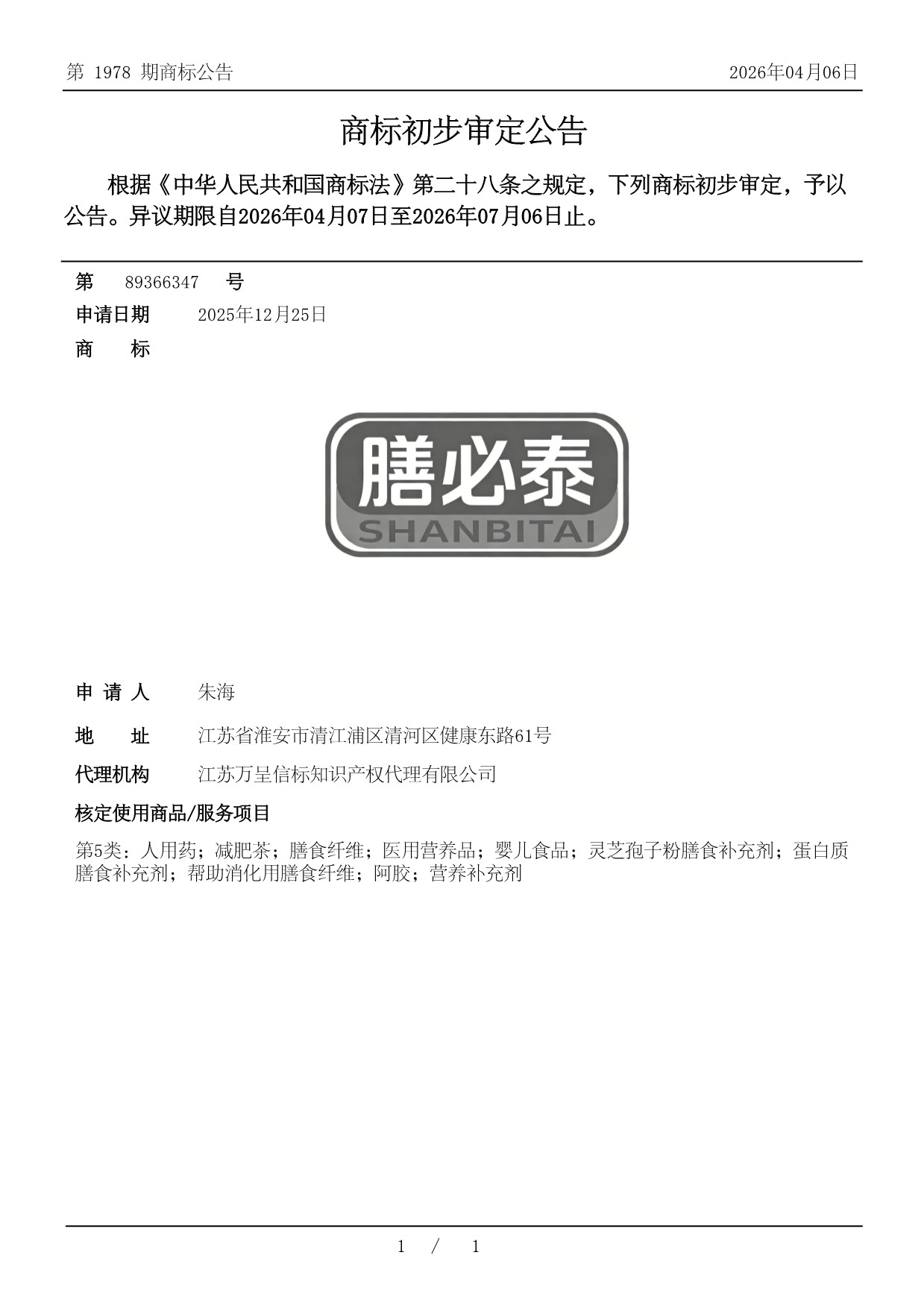 第 1978 期商标公告 2026年04月06日

商标初步审定公告

根据《中华人民共和国商标法》第二十八条之规定，下列商标初步审定，予以公告。异议期限自2026年04月07日至2026年07月06日止。

第 89366347 号

申请日期 2025年12月25日

商 标

膳必泰
SHANBITAI

申 请 人 朱海

地 址 江苏省淮安市清江浦区清河区健康东路61号

代理机构 江苏万呈信标知识产权代理有限公司

核定使用商品/服务项目

第5类：人用药；减肥茶；膳食纤维；医用营养品；婴儿食品；灵芝孢子粉膳食补充剂；蛋白质膳食补充剂；帮助消化用膳食纤维；阿胶；营养补充剂

1 / 1